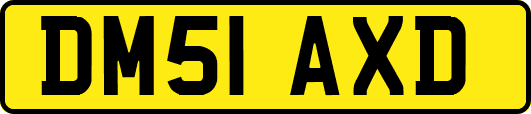 DM51 AXD